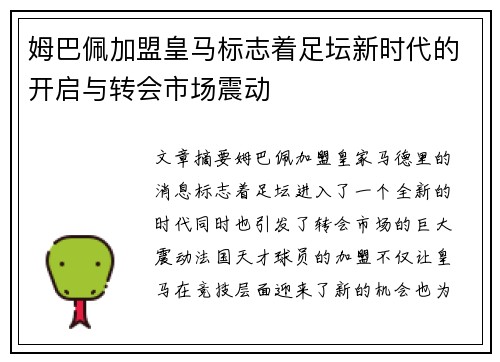 姆巴佩加盟皇马标志着足坛新时代的开启与转会市场震动

文章摘要姆巴佩加盟皇家马德里的消息标志着足坛进入了一个全新的时代同时也引发了转会市场的巨大震动法国天才球员的加盟不仅让皇马在竞技层面迎来了新的机会也为